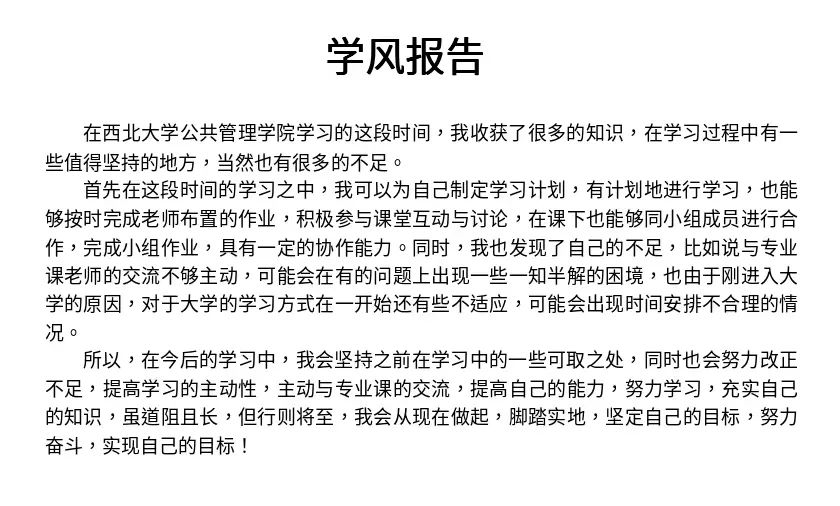 学风报告

在西北大学公共管理学院学习的这段时间，我收获了很多的知识，在学习过程中有一些值得坚持的地方，当然也有很多的不足。

首先在这段时间的学习之中，我可以为自己制定学习计划，有计划地进行学习，也能够按时完成老师布置的作业，积极参与课堂互动与讨论，在课下也能够同小组成员进行合作，完成小组作业，具有一定的协作能力。同时，我也发现了自己的不足，比如说与专业课老师的交流不够主动，可能会在有的问题上出现一些一知半解的困境，也由于刚进入大学的原因，对于大学的学习方式在一开始还有些不适应，可能会出现时间安排不合理的情况。

所以，在今后的学习中，我会坚持之前在学习中的一些可取之处，同时也会努力改正不足，提高学习的主动性，主动与专业课的交流，提高自己的能力，努力学习，充实自己的知识，虽道阻且长，但行则将至，我会从现在做起，脚踏实地，坚定自己的目标，努力奋斗，实现自己的目标！